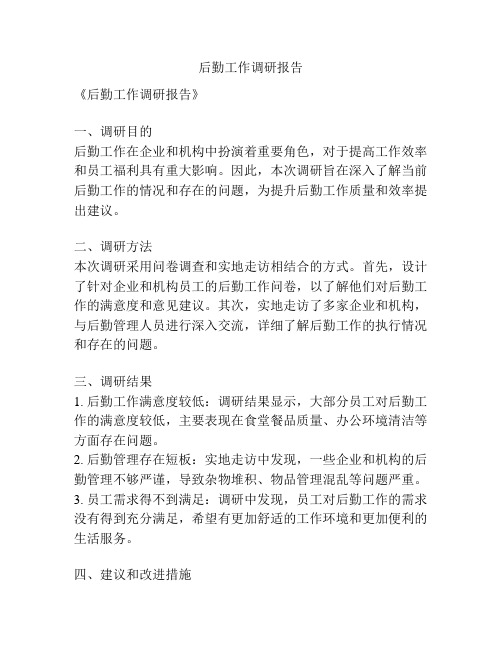 后勤工作调研报告

《后勤工作调研报告》

一、调研目的
后勤工作在企业和机构中扮演着重要角色，对于提高工作效率和员工福利具有重大影响。因此，本次调研旨在深入了解当前后勤工作的情况和存在的问题，为提升后勤工作质量和效率提出建议。

二、调研方法
本次调研采用问卷调查和实地走访相结合的方式。首先，设计了针对企业和机构员工的后勤工作问卷，以了解他们对后勤工作的满意度和意见建议。其次，实地走访了多家企业和机构，与后勤管理人员进行深入交流，详细了解后勤工作的执行情况和存在的问题。

三、调研结果
1. 后勤工作满意度较低：调研结果显示，大部分员工对后勤工作的满意度较低，主要表现在食堂餐品质量、办公环境清洁等方面存在问题。
2. 后勤管理存在短板：实地走访中发现，一些企业和机构的后勤管理不够严谨，导致杂物堆积、物品管理混乱等问题严重。
3. 员工需求得不到满足：调研中发现，员工对后勤工作的需求没有得到充分满足，希望有更加舒适的工作环境和更加便利的生活服务。

四、建议和改进措施